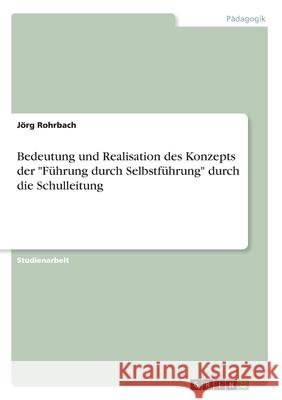 Pädagogik

Jörg Rohrbach

Bedeutung und Realisation des Konzepts der "Führung durch Selbstführung" durch die Schulleitung

Studienarbeit

Kraina Książek